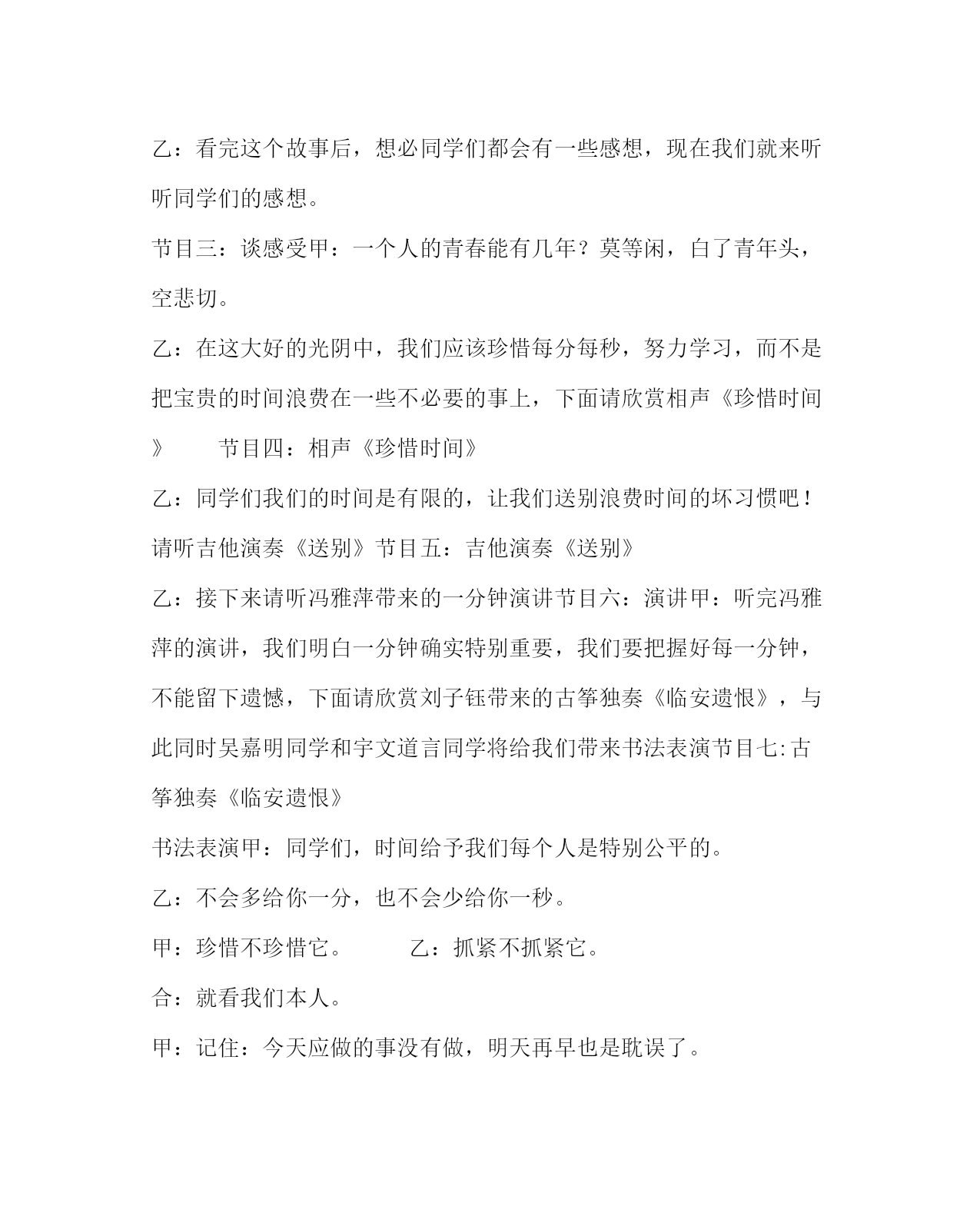 乙：看完这个故事后，想必同学们都会有一些感想，现在我们就来听听同学们的感想。

节目三：谈感受甲：一个人的青春能有几年？莫等闲，白了青年头，空悲切。

乙：在这大好的光阴中，我们应该珍惜每分每秒，努力学习，而不是把宝贵的时间浪费在一些不必要的事上，下面请欣赏相声《珍惜时间》　节目四：相声《珍惜时间》

乙：同学们我们的时间是有限的，让我们送别浪费时间的坏习惯吧！请听吉他演奏《送别》节目五：吉他演奏《送别》

乙：接下来请听冯雅萍带来的一分钟演讲节目六：演讲甲：听完冯雅萍的演讲，我们明白一分钟确实特别重要，我们要把握好每一分钟，不能留下遗憾，下面请欣赏刘子钰带来的古筝独奏《临安遗恨》，与此同时吴嘉明同学和宇文道言同学将给我们带来书法表演节目七:古筝独奏《临安遗恨》

书法表演甲：同学们，时间给予我们每个人是特别公平的。

乙：不会多给你一分，也不会少给你一秒。

甲：珍惜不珍惜它。　乙：抓紧不抓紧它。

合：就看我们本人。

甲：记住：今天应做的事没有做，明天再早也是耽误了。